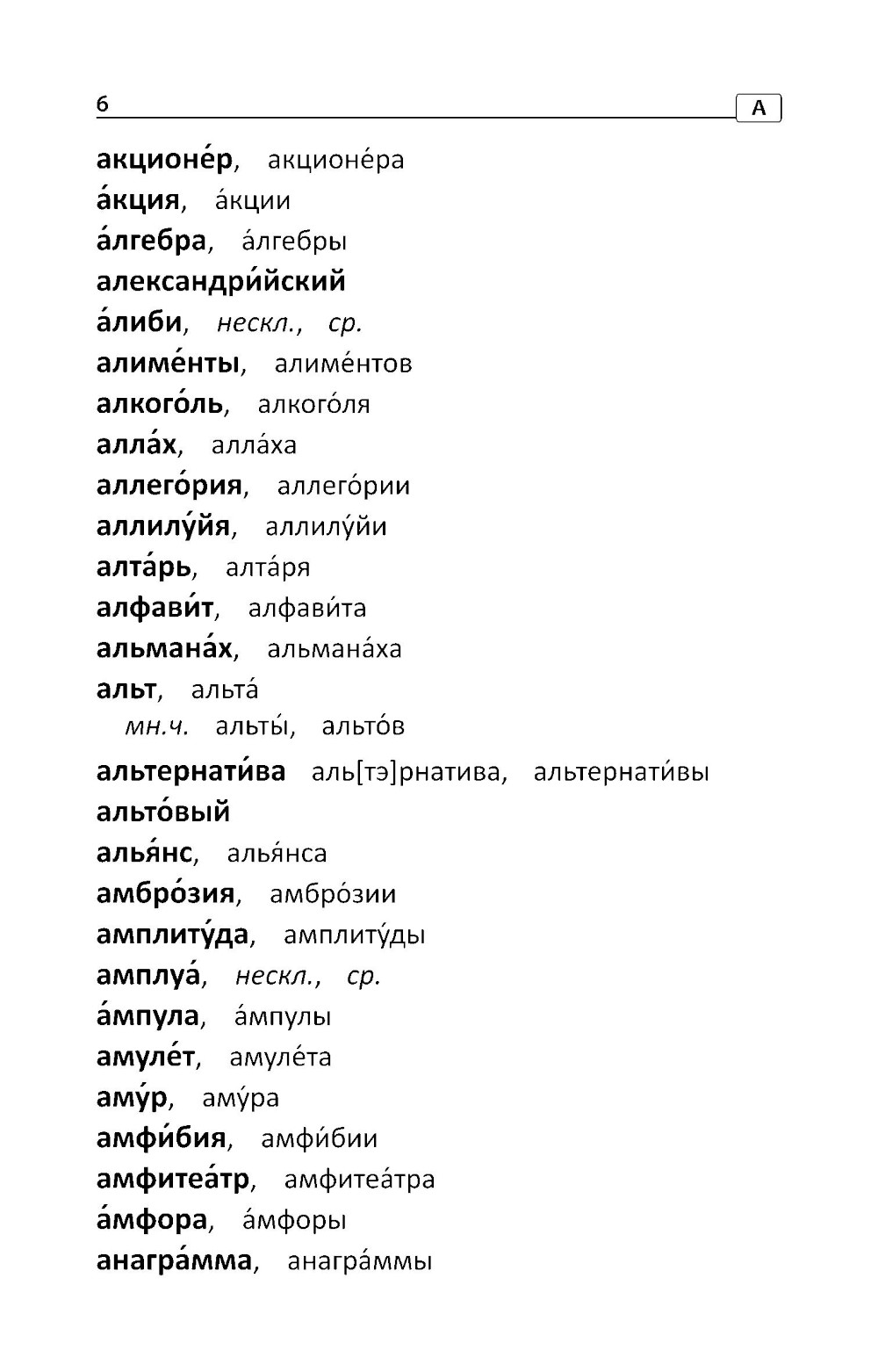 6 А

акционе́р, акционе́ра
а́кция, а́кции
а́лгебра, а́лгебры
александри́йский
а́либи, нескл., ср.
алиме́нты, алиме́нтов
алкого́ль, алкого́ля
алла́х, алла́ха
аллего́рия, аллего́рии
аллилу́йя, аллилу́йи
алта́рь, алта́ря
алфави́т, алфави́та
альмана́х, альмана́ха
альт, альта́
мн.ч. альты́, альто́в
альтернати́ва аль[тэ]рнатива, альтернати́вы
альто́вый
алья́нс, алья́нса
амбро́зия, амбро́зии
амплиту́да, амплиту́ды
амплуа́, нескл., ср.
а́мпула, а́мпулы
амуле́т, амуле́та
аму́р, аму́ра
амфи́бия, амфи́бии
амфитеа́тр, амфитеа́тра
а́мфора, а́мфоры
анагра́мма, анагра́ммы